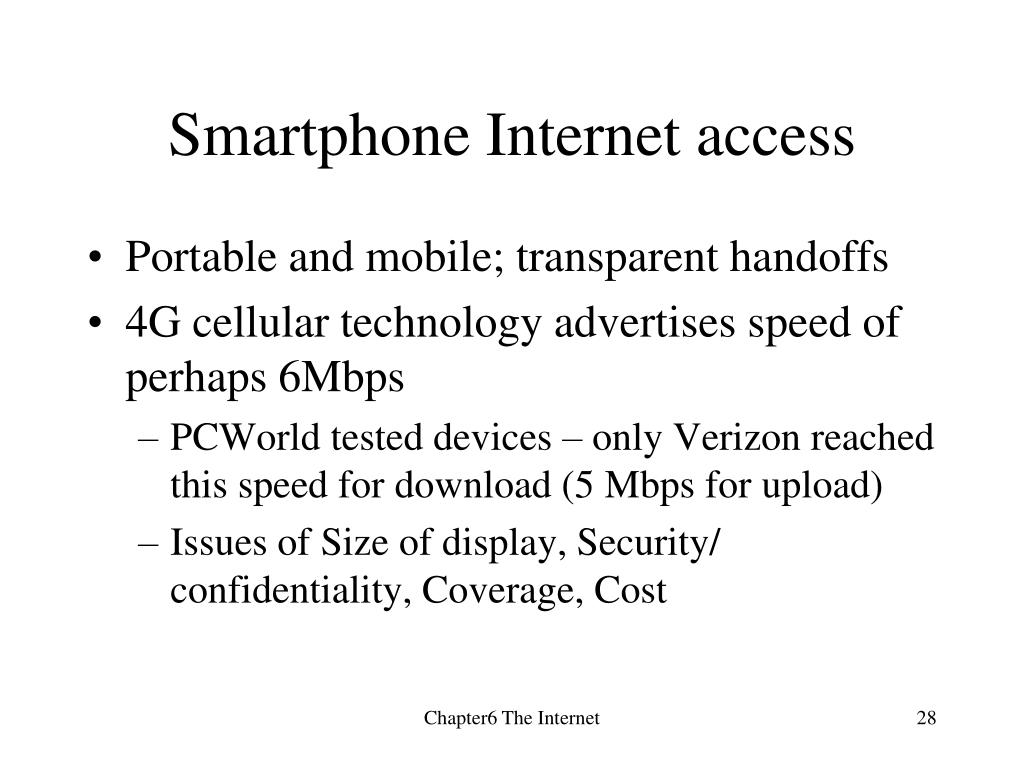 Smartphone Internet access

• Portable and mobile; transparent handoffs
• 4G cellular technology advertises speed of perhaps 6Mbps
– PCWorld tested devices – only Verizon reached this speed for download (5 Mbps for upload)
– Issues of Size of display, Security/ confidentiality, Coverage, Cost

Chapter6 The Internet

28